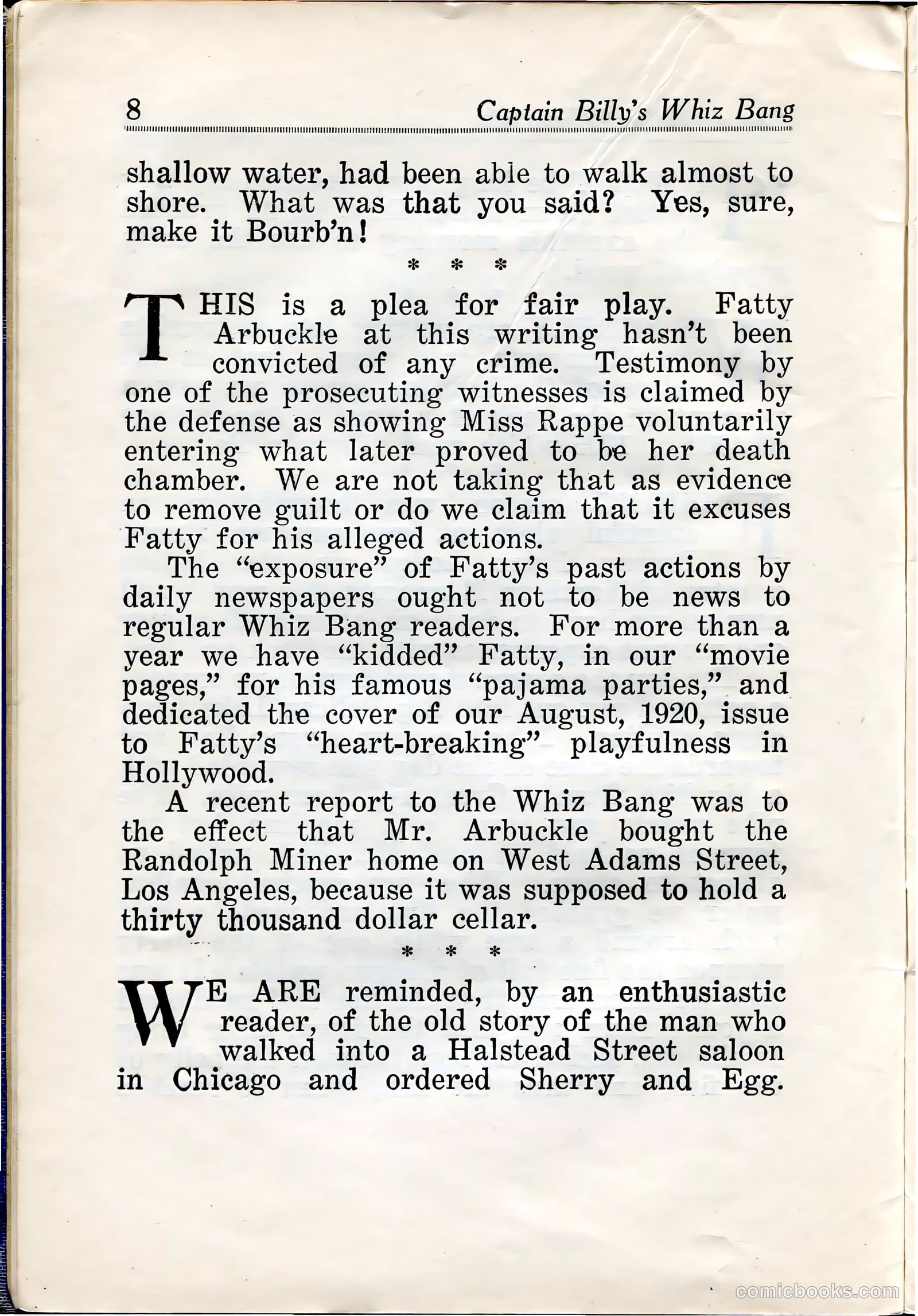 8 Captain Billy's Whiz Bang

shallow water, had been able to walk almost to shore. What was that you said? Yes, sure, make it Bourb'n!

* * *

THIS is a plea for fair play. Fatty Arbuckle at this writing hasn't been convicted of any crime. Testimony by one of the prosecuting witnesses is claimed by the defense as showing Miss Rappe voluntarily entering what later proved to be her death chamber. We are not taking that as evidence to remove guilt or do we claim that it excuses Fatty for his alleged actions.

The "exposure" of Fatty's past actions by daily newspapers ought not to be news to regular Whiz Bang readers. For more than a year we have "kidded" Fatty, in our "movie pages," for his famous "pajama parties," and dedicated the cover of our August, 1920, issue to Fatty's "heart-breaking" playfulness in Hollywood.

A recent report to the Whiz Bang was to the effect that Mr. Arbuckle bought the Randolph Miner home on West Adams Street, Los Angeles, because it was supposed to hold a thirty thousand dollar cellar.

* * *

WE ARE reminded, by an enthusiastic reader, of the old story of the man who walked into a Halstead Street saloon in Chicago and ordered Sherry and Egg.

comicbooks.com